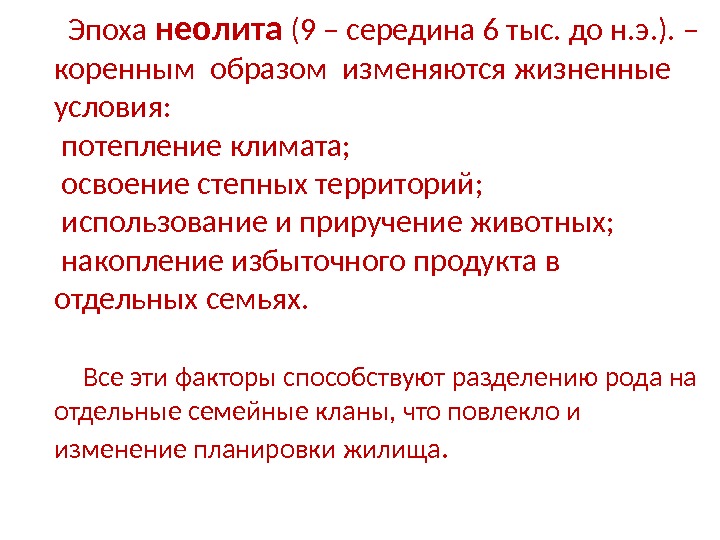 Эпоха неолита (9 – середина 6 тыс. до н.э.). – коренным образом изменяются жизненные условия:

потепление климата;

освоение степных территорий;

использование и приручение животных;

накопление избыточного продукта в отдельных семьях.

Все эти факторы способствуют разделению рода на отдельные семейные кланы, что повлекло и изменение планировки жилища.